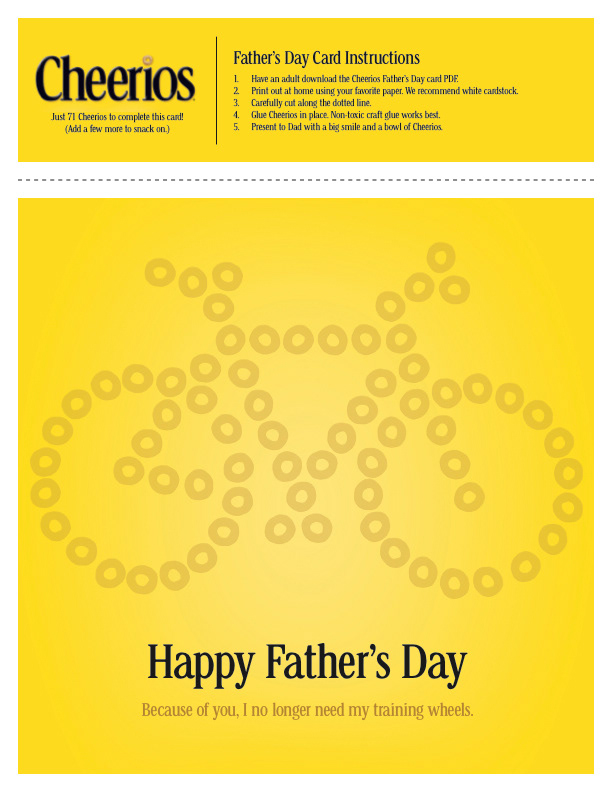 Cheerios

Just 71 Cheerios to complete this card!
(Add a few more to snack on.)

Father's Day Card Instructions

1. Have an adult download the Cheerios Father's Day card PDF.
2. Print out at home using your favorite paper. We recommend white cardstock.
3. Carefully cut along the dotted line.
4. Glue Cheerios in place. Non-toxic craft glue works best.
5. Present to Dad with a big smile and a bowl of Cheerios.

Happy Father's Day

Because of you, I no longer need my training wheels.